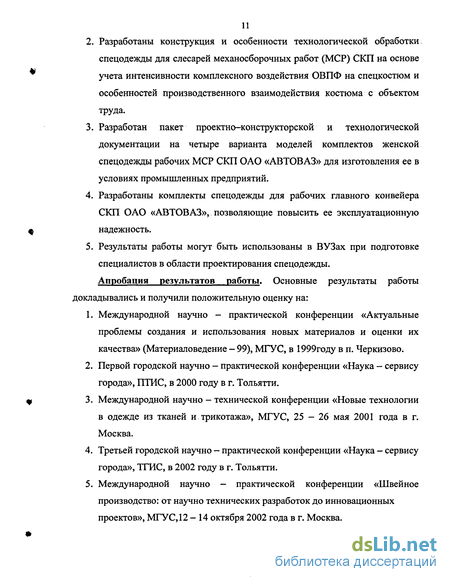 11

2. Разработаны конструкция и особенности технологической обработки спецодежды для слесарей механосборочных работ (МСР) СКП на основе учета интенсивности комплексного воздействия ОВПФ на спецкостюм и особенностей производственного взаимодействия костюма с объектом труда.

3. Разработан пакет проектно–конструкторской и технологической документации на четыре варианта моделей комплектов женской спецодежды рабочих МСР СКП ОАО «АВТОВАЗ» для изготовления ее в условиях промышленных предприятий.

4. Разработаны комплекты спецодежды для рабочих главного конвейера СКП ОАО «АВТОВАЗ», позволяющие повысить ее эксплуатационную надежность.

5. Результаты работы могут быть использованы в ВУЗах при подготовке специалистов в области проектирования спецодежды.

Апробация результатов работы. Основные результаты работы докладывались и получили положительную оценку на:

1. Международной научно – практической конференции «Актуальные проблемы создания и использования новых материалов и оценки их качества» (Материаловедение – 99), МГУС, в 1999году в п. Черкизово.

2. Первой городской научно – практической конференции «Наука – сервису города», ПТИС, в 2000 году в г. Тольятти.

3. Международной научно – технической конференции «Новые технологии в одежде из тканей и трикотажа», МГУС, 25 – 26 мая 2001 года в г. Москва.

4. Третьей городской научно – практической конференции «Наука – сервису города», ТГИС, в 2002 году в г. Тольятти.

5. Международной научно – практической конференции «Швейное производство: от научно технических разработок до инновационных проектов», МГУС,12 – 14 октября 2002 года в г. Москва.

dsLib.net
библиотека диссертаций